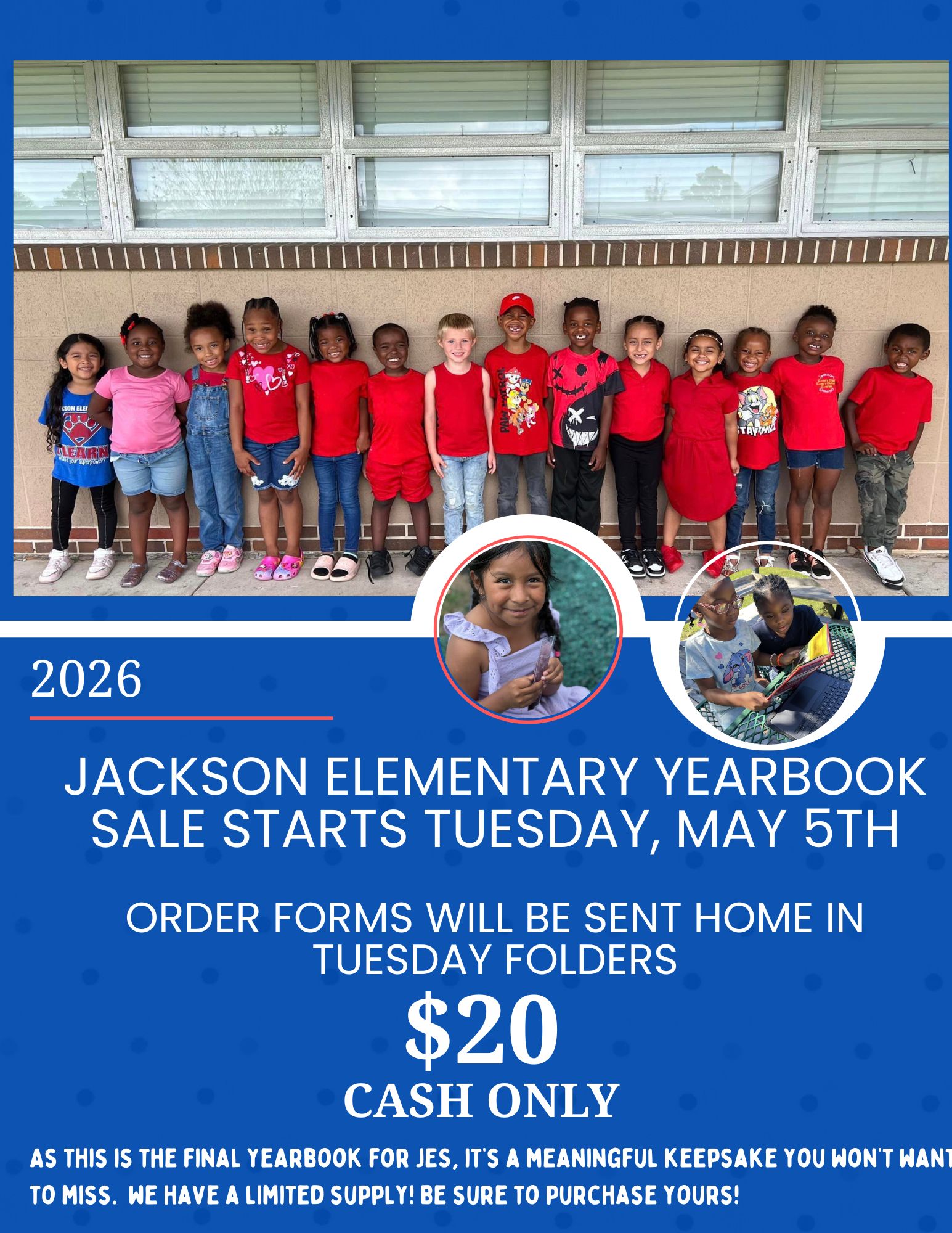 2026

JACKSON ELEMENTARY YEARBOOK SALE STARTS TUESDAY, MAY 5TH

ORDER FORMS WILL BE SENT HOME IN TUESDAY FOLDERS

$20

CASH ONLY

AS THIS IS THE FINAL YEARBOOK FOR JES, IT'S A MEANINGFUL KEEPSAKE YOU WON'T WANT TO MISS. WE HAVE A LIMITED SUPPLY! BE SURE TO PURCHASE YOURS!